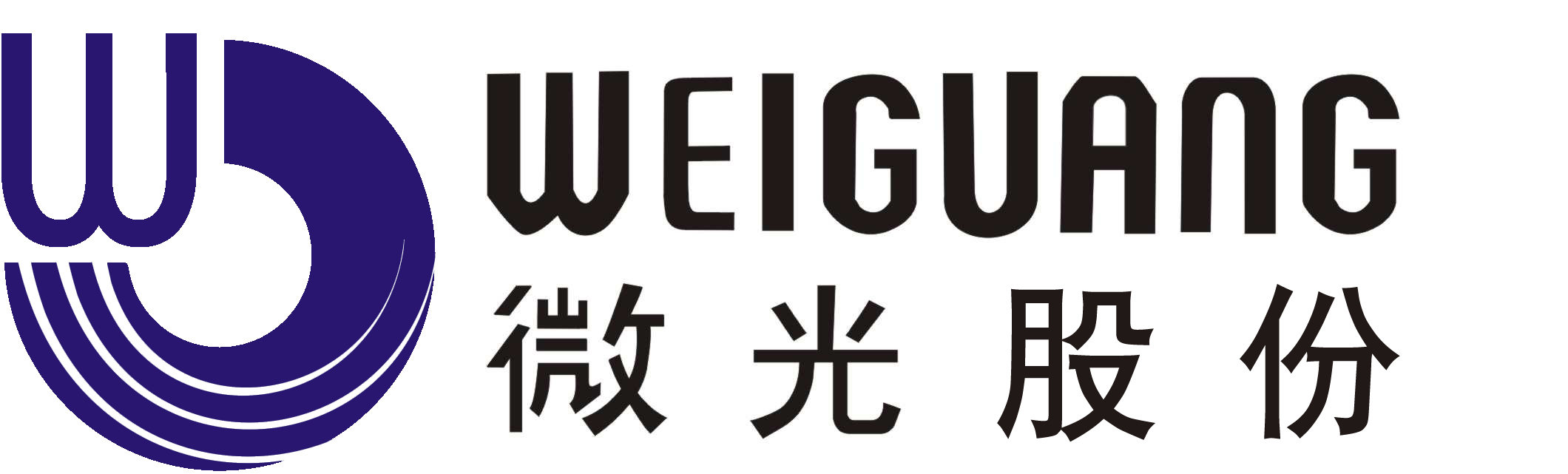 WEIGUANG
微光股份